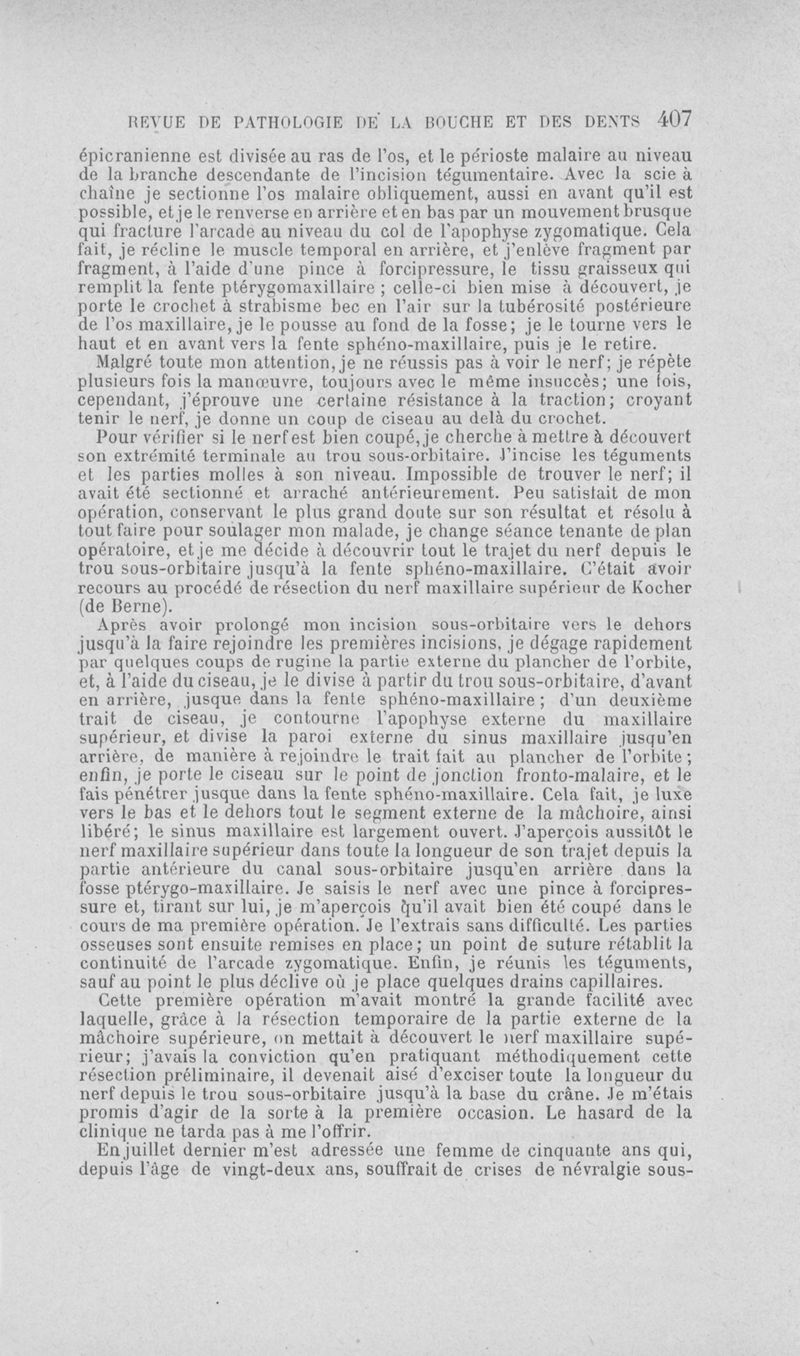 REVUE DE PATHOLOGIE DE LA BOUCHE ET DES DENTS 407

épicranienne est divisée au ras de l'os, et le périoste malaire au niveau de la branche descendante de l'incision tégumentaire. Avec la scie à chaîne je sectionne l'os malaire obliquement, aussi en avant qu'il est possible, et je le renverse en arrière et en bas par un mouvement brusque qui fracture l'arcade au niveau du col de l'apophyse zygomatique. Cela fait, je récline le muscle temporal en arrière, et j'enlève fragment par fragment, à l'aide d'une pince à forcipressure, le tissu graisseux qui remplit la fente ptérygomaxillaire ; celle-ci bien mise à découvert, je porte le crochet à strabisme bec en l'air sur la tubérosité postérieure de l'os maxillaire, je le pousse au fond de la fosse; je le tourne vers le haut et en avant vers la fente sphéno-maxillaire, puis je le retire.

Malgré toute mon attention, je ne réussis pas à voir le nerf; je répète plusieurs fois la manœuvre, toujours avec le même insuccès; une fois, cependant, j'éprouve une certaine résistance à la traction; croyant tenir le nerf, je donne un coup de ciseau au delà du crochet.

Pour vérifier si le nerf est bien coupé, je cherche à mettre à découvert son extrémité terminale au trou sous-orbitaire. J'incise les téguments et les parties molles à son niveau. Impossible de trouver le nerf; il avait été sectionné et arraché antérieurement. Peu satisfait de mon opération, conservant le plus grand doute sur son résultat et résolu à tout faire pour soulager mon malade, je change séance tenante de plan opératoire, et je me décide à découvrir tout le trajet du nerf depuis le trou sous-orbitaire jusqu'à la fente sphéno-maxillaire. C'était avoir recours au procédé de résection du nerf maxillaire supérieur de Kocher (de Berne).

Après avoir prolongé mon incision sous-orbitaire vers le dehors jusqu'à la faire rejoindre les premières incisions, je dégage rapidement par quelques coups de rugine la partie externe du plancher de l'orbite, et, à l'aide du ciseau, je le divise à partir du trou sous-orbitaire, d'avant en arrière, jusque dans la fente sphéno-maxillaire; d'un deuxième trait de ciseau, je contourne l'apophyse externe du maxillaire supérieur, et divise la paroi externe du sinus maxillaire jusqu'en arrière, de manière à rejoindre le trait fait au plancher de l'orbite; enfin, je porte le ciseau sur le point de jonction fronto-malaire, et le fais pénétrer jusque dans la fente sphéno-maxillaire. Cela fait, je luxe vers le bas et le dehors tout le segment externe de la mâchoire, ainsi libéré; le sinus maxillaire est largement ouvert. J'aperçois aussitôt le nerf maxillaire supérieur dans toute la longueur de son trajet depuis la partie antérieure du canal sous-orbitaire jusqu'en arrière dans la fosse ptérygo-maxillaire. Je saisis le nerf avec une pince à forcipressure et, tirant sur lui, je m'aperçois qu'il avait bien été coupé dans le cours de ma première opération. Je l'extrais sans difficulté. Les parties osseuses sont ensuite remises en place; un point de suture rétablit la continuité de l'arcade zygomatique. Enfin, je réunis les téguments, sauf au point le plus déclive où je place quelques drains capillaires.

Cette première opération m'avait montré la grande facilité avec laquelle, grâce à la résection temporaire de la partie externe de la mâchoire supérieure, on mettait à découvert le nerf maxillaire supérieur; j'avais la conviction qu'en pratiquant méthodiquement cette résection préliminaire, il devenait aisé d'exciser toute la longueur du nerf depuis le trou sous-orbitaire jusqu'à la base du crâne. Je m'étais promis d'agir de la sorte à la première occasion. Le hasard de la clinique ne tarda pas à me l'offrir.

En juillet dernier m'est adressée une femme de cinquante ans qui, depuis l'âge de vingt-deux ans, souffrait de crises de névralgie sous-